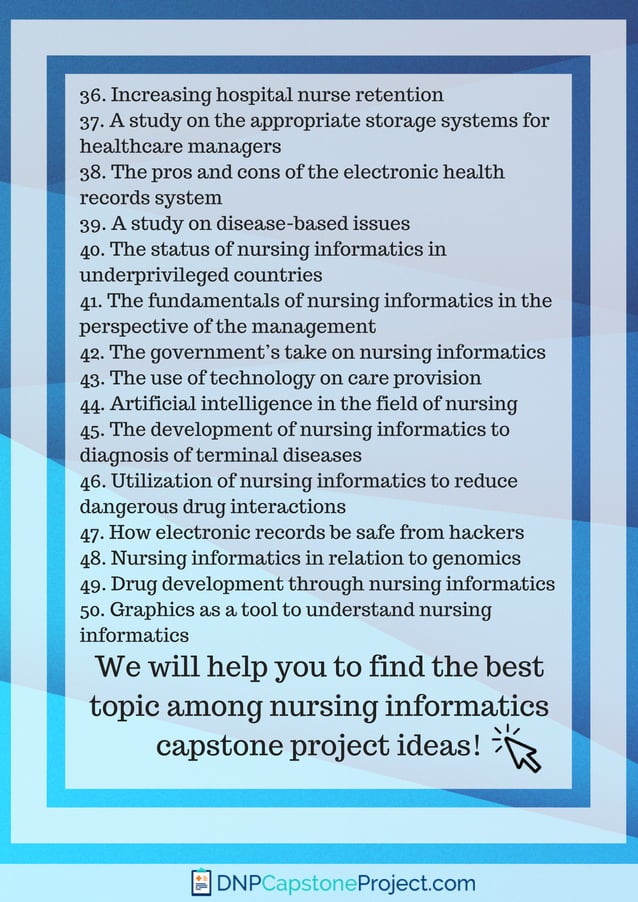 36. Increasing hospital nurse retention
37. A study on the appropriate storage systems for healthcare managers
38. The pros and cons of the electronic health records system
39. A study on disease-based issues
40. The status of nursing informatics in underprivileged countries
41. The fundamentals of nursing informatics in the perspective of the management
42. The government's take on nursing informatics
43. The use of technology on care provision
44. Artificial intelligence in the field of nursing
45. The development of nursing informatics to diagnosis of terminal diseases
46. Utilization of nursing informatics to reduce dangerous drug interactions
47. How electronic records be safe from hackers
48. Nursing informatics in relation to genomics
49. Drug development through nursing informatics
50. Graphics as a tool to understand nursing informatics

We will help you to find the best topic among nursing informatics capstone project ideas!

DNPCapstoneProject.com